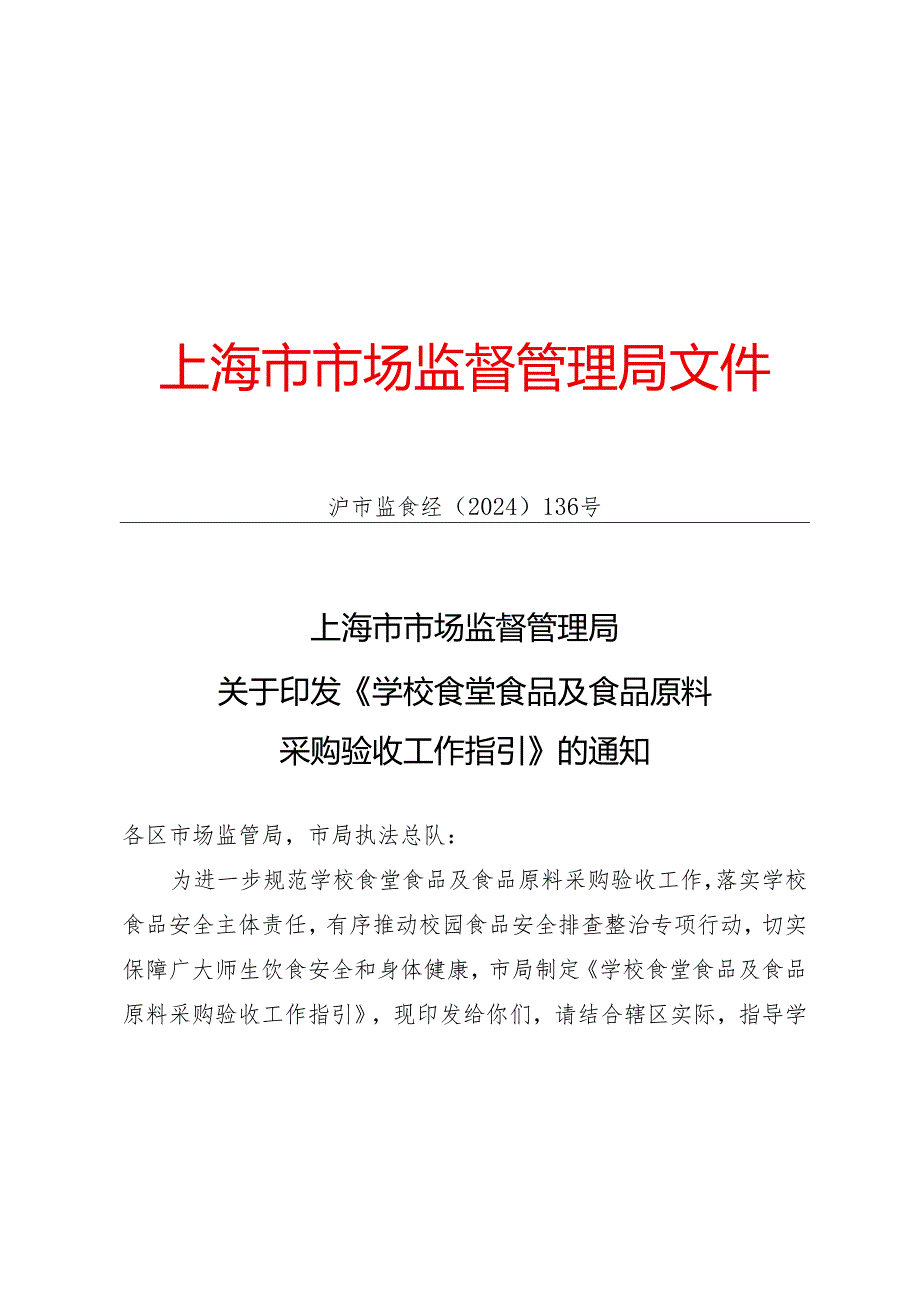 上海市市场监督管理局文件

沪市监食经（2024）136号

上海市市场监督管理局
关于印发《学校食堂食品及食品原料
采购验收工作指引》的通知

各区市场监管局，市局执法总队：

为进一步规范学校食堂食品及食品原料采购验收工作，落实学校食品安全主体责任，有序推动校园食品安全排查整治专项行动，切实保障广大师生饮食安全和身体健康，市局制定《学校食堂食品及食品原料采购验收工作指引》，现印发给你们，请结合辖区实际，指导学